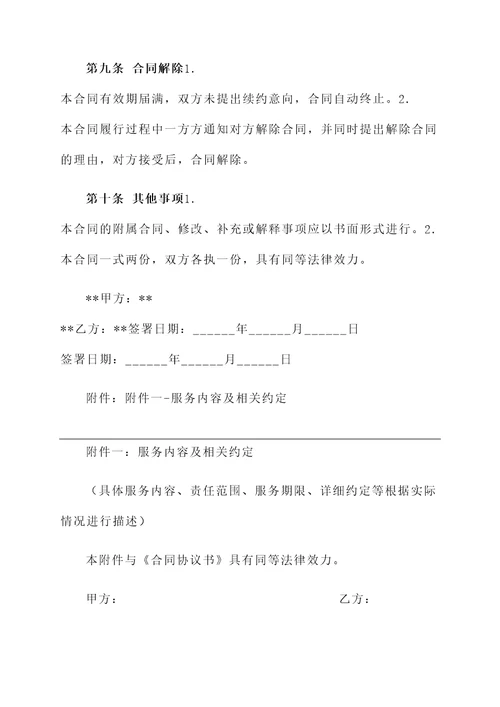 第九条 合同解除1.

本合同有效期届满，双方未提出续约意向，合同自动终止。2.

本合同履行过程中一方方通知对方解除合同，并同时提出解除合同的理由，对方接受后，合同解除。

第十条 其他事项1.

本合同的附属合同、修改、补充或解释事项应以书面形式进行。2.

本合同一式两份，双方各执一份，具有同等法律效力。

**甲方：**

**乙方：**签署日期：______年______月______日

签署日期：______年______月______日

附件：附件一-服务内容及相关约定

附件一：服务内容及相关约定

（具体服务内容、责任范围、服务期限、详细约定等根据实际情况进行描述）

本附件与《合同协议书》具有同等法律效力。

甲方：

乙方：